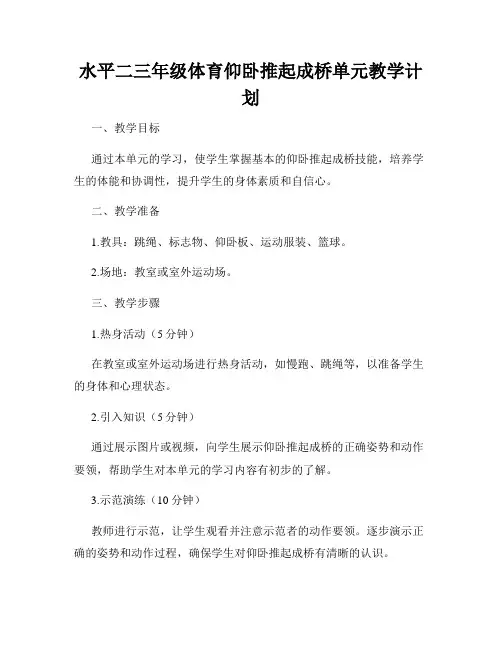 水平二三年级体育仰卧推起成桥单元教学计划

一、教学目标

通过本单元的学习，使学生掌握基本的仰卧推起成桥技能，培养学生的体能和协调性，提升学生的身体素质和自信心。

二、教学准备

1.教具：跳绳、标志物、仰卧板、运动服装、篮球。

2.场地：教室或室外运动场。

三、教学步骤

1.热身活动（5分钟）

在教室或室外运动场进行热身活动，如慢跑、跳绳等，以准备学生的身体和心理状态。

2.引入知识（5分钟）

通过展示图片或视频，向学生展示仰卧推起成桥的正确姿势和动作要领，帮助学生对本单元的学习内容有初步的了解。

3.示范演练（10分钟）

教师进行示范，让学生观看并注意示范者的动作要领。逐步演示正确的姿势和动作过程，确保学生对仰卧推起成桥有清晰的认识。